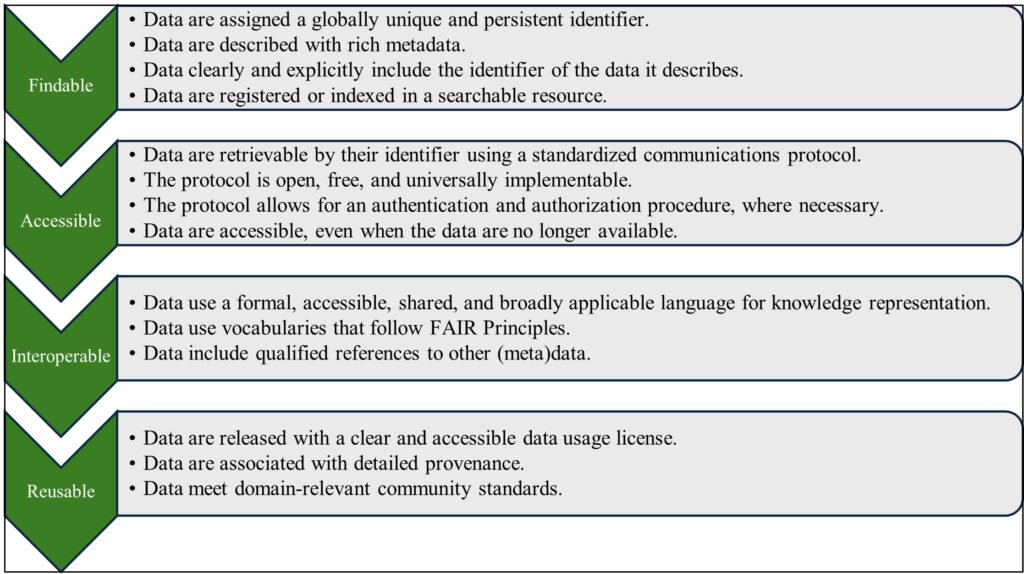 Findable

• Data are assigned a globally unique and persistent identifier.
• Data are described with rich metadata.
• Data clearly and explicitly include the identifier of the data it describes.
• Data are registered or indexed in a searchable resource.

Accessible

• Data are retrievable by their identifier using a standardized communications protocol.
• The protocol is open, free, and universally implementable.
• The protocol allows for an authentication and authorization procedure, where necessary.
• Data are accessible, even when the data are no longer available.

Interoperable

• Data use a formal, accessible, shared, and broadly applicable language for knowledge representation.
• Data use vocabularies that follow FAIR Principles.
• Data include qualified references to other (meta)data.

Reusable

• Data are released with a clear and accessible data usage license.
• Data are associated with detailed provenance.
• Data meet domain-relevant community standards.